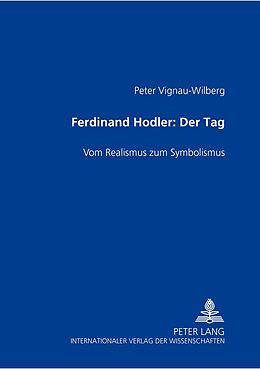 Peter Vignau-Wilberg

Ferdinand Hodler: Der Tag

Vom Realismus zum Symbolismus

PETER LANG
INTERNATIONALER VERLAG DER WISSENSCHAFTEN